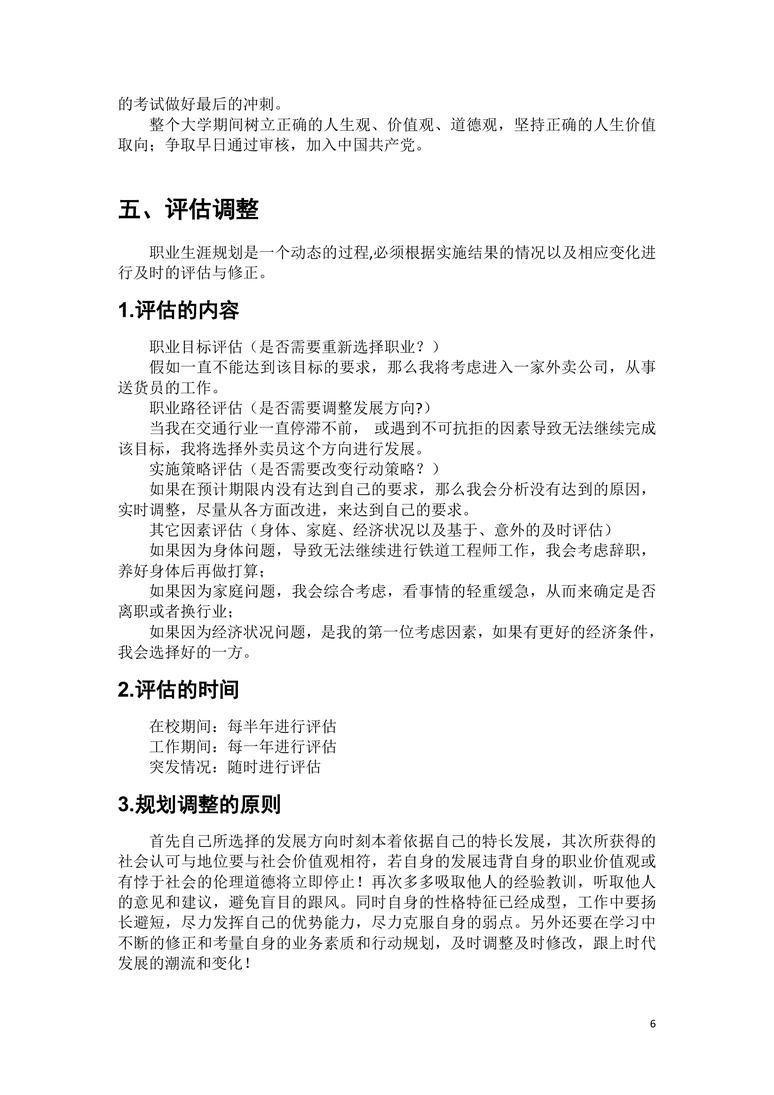 的考试做好最后的冲刺。

整个大学期间树立正确的人生观、价值观、道德观，坚持正确的人生价值取向；争取早日通过审核，加入中国共产党。

五、评估调整

职业生涯规划是一个动态的过程,必须根据实施结果的情况以及相应变化进行及时的评估与修正。

1.评估的内容

职业目标评估（是否需要重新选择职业？）

假如一直不能达到该目标的要求，那么我将考虑进入一家外卖公司，从事送货员的工作。

职业路径评估（是否需要调整发展方向?）

当我在交通行业一直停滞不前， 或遇到不可抗拒的因素导致无法继续完成该目标，我将选择外卖员这个方向进行发展。

实施策略评估（是否需要改变行动策略？）

如果在预计期限内没有达到自己的要求，那么我会分析没有达到的原因，实时调整，尽量从各方面改进，来达到自己的要求。

其它因素评估（身体、家庭、经济状况以及基于、意外的及时评估）

如果因为身体问题，导致无法继续进行铁道工程师工作，我会考虑辞职，养好身体后再做打算；

如果因为家庭问题，我会综合考虑，看事情的轻重缓急，从而来确定是否离职或者换行业；

如果因为经济状况问题，是我的第一位考虑因素，如果有更好的经济条件，我会选择好的一方。

2.评估的时间

在校期间：每半年进行评估
工作期间：每一年进行评估
突发情况：随时进行评估

3.规划调整的原则

首先自己所选择的发展方向时刻本着依据自己的特长发展，其次所获得的社会认可与地位要与社会价值观相符，若自身的发展违背自身的职业价值观或有悖于社会的伦理道德将立即停止！再次多多吸取他人的经验教训，听取他人的意见和建议，避免盲目的跟风。同时自身的性格特征已经成型，工作中要扬长避短，尽力发挥自己的优势能力，尽力克服自身的弱点。另外还要在学习中不断的修正和考量自身的业务素质和行动规划，及时调整及时修改，跟上时代发展的潮流和变化！

6